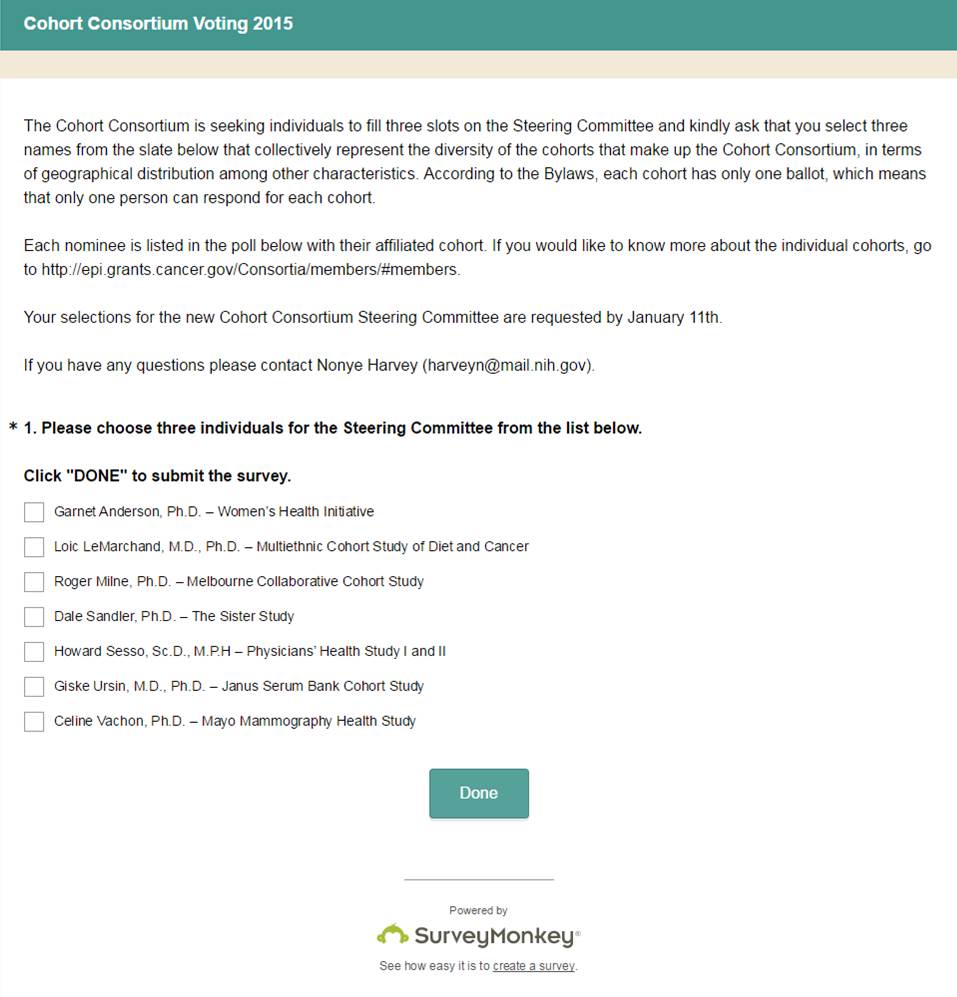 Cohort Consortium Voting 2015

The Cohort Consortium is seeking individuals to fill three slots on the Steering Committee and kindly ask that you select three names from the slate below that collectively represent the diversity of the cohorts that make up the Cohort Consortium, in terms of geographical distribution among other characteristics. According to the Bylaws, each cohort has only one ballot, which means that only one person can respond for each cohort.

Each nominee is listed in the poll below with their affiliated cohort. If you would like to know more about the individual cohorts, go to http://epi.grants.cancer.gov/Consortia/members/#members.

Your selections for the new Cohort Consortium Steering Committee are requested by January 11th.

If you have any questions please contact Nonye Harvey (harveyn@mail.nih.gov).

* 1. Please choose three individuals for the Steering Committee from the list below.

Click "DONE" to submit the survey.

Garnet Anderson, Ph.D. – Women's Health Initiative

Loic LeMarchand, M.D., Ph.D. – Multiethnic Cohort Study of Diet and Cancer

Roger Milne, Ph.D. – Melbourne Collaborative Cohort Study

Dale Sandler, Ph.D. – The Sister Study

Howard Sesso, Sc.D., M.P.H – Physicians' Health Study I and II

Giske Ursin, M.D., Ph.D. – Janus Serum Bank Cohort Study

Celine Vachon, Ph.D. – Mayo Mammography Health Study

Done

Powered by

SurveyMonkey®

See how easy it is to create a survey.